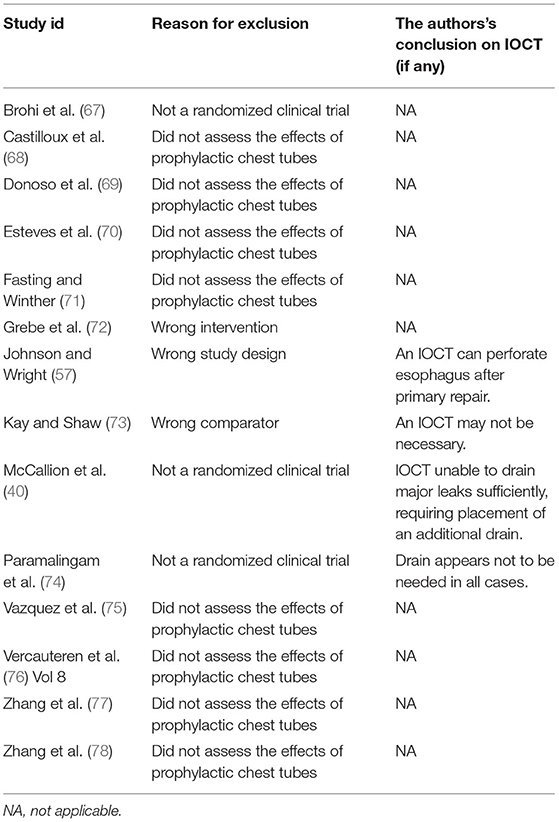 | Study id | Reason for exclusion | The authors's conclusion on IOCT (if any) |
|---|---|---|
| Brohi et al. (67) | Not a randomized clinical trial | NA |
| Castilloux et al. (68) | Did not assess the effects of prophylactic chest tubes | NA |
| Donoso et al. (69) | Did not assess the effects of prophylactic chest tubes | NA |
| Esteves et al. (70) | Did not assess the effects of prophylactic chest tubes | NA |
| Fasting and Winther (71) | Did not assess the effects of prophylactic chest tubes | NA |
| Grebe et al. (72) | Wrong intervention | NA |
| Johnson and Wright (57) | Wrong study design | An IOCT can perforate esophagus after primary repair. |
| Kay and Shaw (73) | Wrong comparator | An IOCT may not be necessary. |
| McCallion et al. (40) | Not a randomized clinical trial | IOCT unable to drain major leaks sufficiently, requiring placement of an additional drain. |
| Paramalingam et al. (74) | Not a randomized clinical trial | Drain appears not to be needed in all cases. |
| Vazquez et al. (75) | Did not assess the effects of prophylactic chest tubes | NA |
| Vercauteren et al. (76) Vol 8 | Did not assess the effects of prophylactic chest tubes | NA |
| Zhang et al. (77) | Did not assess the effects of prophylactic chest tubes | NA |
| Zhang et al. (78) | Did not assess the effects of prophylactic chest tubes | NA |

NA, not applicable.